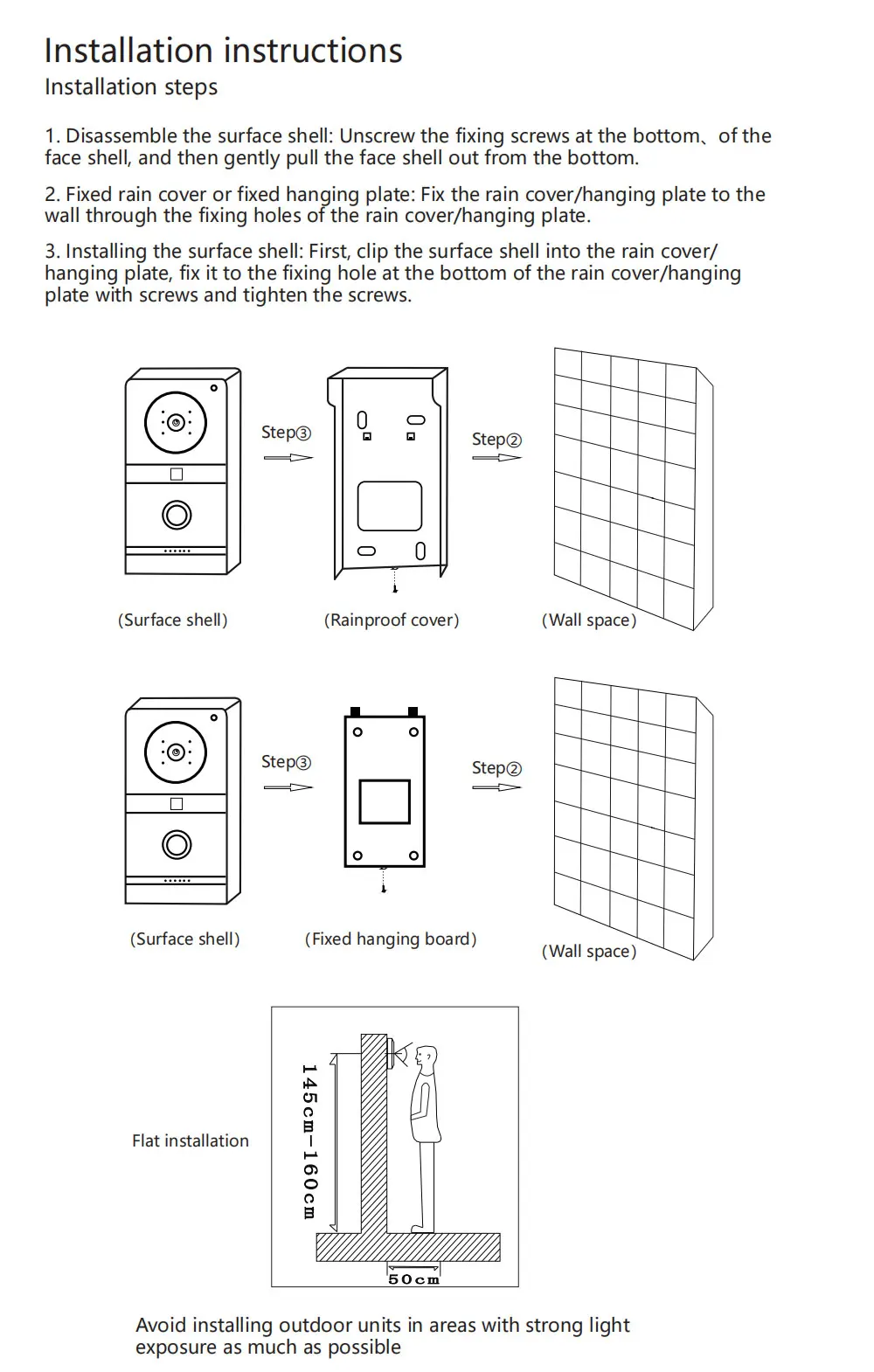 Installation instructions
Installation steps

1. Disassemble the surface shell: Unscrew the fixing screws at the bottom、of the face shell, and then gently pull the face shell out from the bottom.

2. Fixed rain cover or fixed hanging plate: Fix the rain cover/hanging plate to the wall through the fixing holes of the rain cover/hanging plate.

3. Installing the surface shell: First, clip the surface shell into the rain cover/hanging plate, fix it to the fixing hole at the bottom of the rain cover/hanging plate with screws and tighten the screws.

Step③

Step②

(Surface shell)

(Rainproof cover)

(Wall space)

Step③

Step②

(Surface shell)

(Fixed hanging board)

(Wall space)

Flat installation

145cm-160cm

50cm

Avoid installing outdoor units in areas with strong light exposure as much as possible